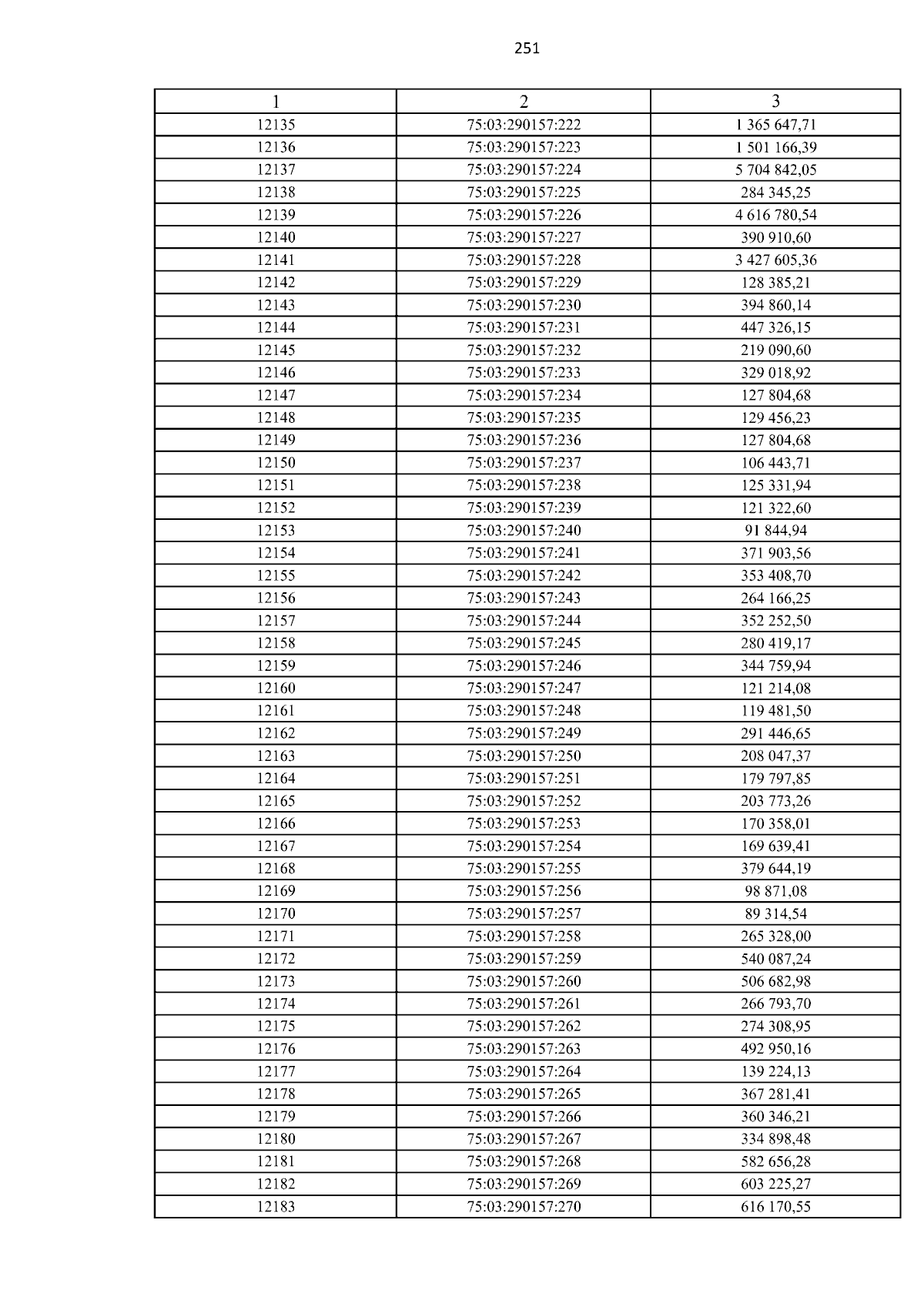 251

| 1 | 2 | 3 |
|---|---|---|
| 12135 | 75:03:290157:222 | 1 365 647,71 |
| 12136 | 75:03:290157:223 | 1 501 166,39 |
| 12137 | 75:03:290157:224 | 5 704 842,05 |
| 12138 | 75:03:290157:225 | 284 345,25 |
| 12139 | 75:03:290157:226 | 4 616 780,54 |
| 12140 | 75:03:290157:227 | 390 910,60 |
| 12141 | 75:03:290157:228 | 3 427 605,36 |
| 12142 | 75:03:290157:229 | 128 385,21 |
| 12143 | 75:03:290157:230 | 394 860,14 |
| 12144 | 75:03:290157:231 | 447 326,15 |
| 12145 | 75:03:290157:232 | 219 090,60 |
| 12146 | 75:03:290157:233 | 329 018,92 |
| 12147 | 75:03:290157:234 | 127 804,68 |
| 12148 | 75:03:290157:235 | 129 456,23 |
| 12149 | 75:03:290157:236 | 127 804,68 |
| 12150 | 75:03:290157:237 | 106 443,71 |
| 12151 | 75:03:290157:238 | 125 331,94 |
| 12152 | 75:03:290157:239 | 121 322,60 |
| 12153 | 75:03:290157:240 | 91 844,94 |
| 12154 | 75:03:290157:241 | 371 903,56 |
| 12155 | 75:03:290157:242 | 353 408,70 |
| 12156 | 75:03:290157:243 | 264 166,25 |
| 12157 | 75:03:290157:244 | 352 252,50 |
| 12158 | 75:03:290157:245 | 280 419,17 |
| 12159 | 75:03:290157:246 | 344 759,94 |
| 12160 | 75:03:290157:247 | 121 214,08 |
| 12161 | 75:03:290157:248 | 119 481,50 |
| 12162 | 75:03:290157:249 | 291 446,65 |
| 12163 | 75:03:290157:250 | 208 047,37 |
| 12164 | 75:03:290157:251 | 179 797,85 |
| 12165 | 75:03:290157:252 | 203 773,26 |
| 12166 | 75:03:290157:253 | 170 358,01 |
| 12167 | 75:03:290157:254 | 169 639,41 |
| 12168 | 75:03:290157:255 | 379 644,19 |
| 12169 | 75:03:290157:256 | 98 871,08 |
| 12170 | 75:03:290157:257 | 89 314,54 |
| 12171 | 75:03:290157:258 | 265 328,00 |
| 12172 | 75:03:290157:259 | 540 087,24 |
| 12173 | 75:03:290157:260 | 506 682,98 |
| 12174 | 75:03:290157:261 | 266 793,70 |
| 12175 | 75:03:290157:262 | 274 308,95 |
| 12176 | 75:03:290157:263 | 492 950,16 |
| 12177 | 75:03:290157:264 | 139 224,13 |
| 12178 | 75:03:290157:265 | 367 281,41 |
| 12179 | 75:03:290157:266 | 360 346,21 |
| 12180 | 75:03:290157:267 | 334 898,48 |
| 12181 | 75:03:290157:268 | 582 656,28 |
| 12182 | 75:03:290157:269 | 603 225,27 |
| 12183 | 75:03:290157:270 | 616 170,55 |